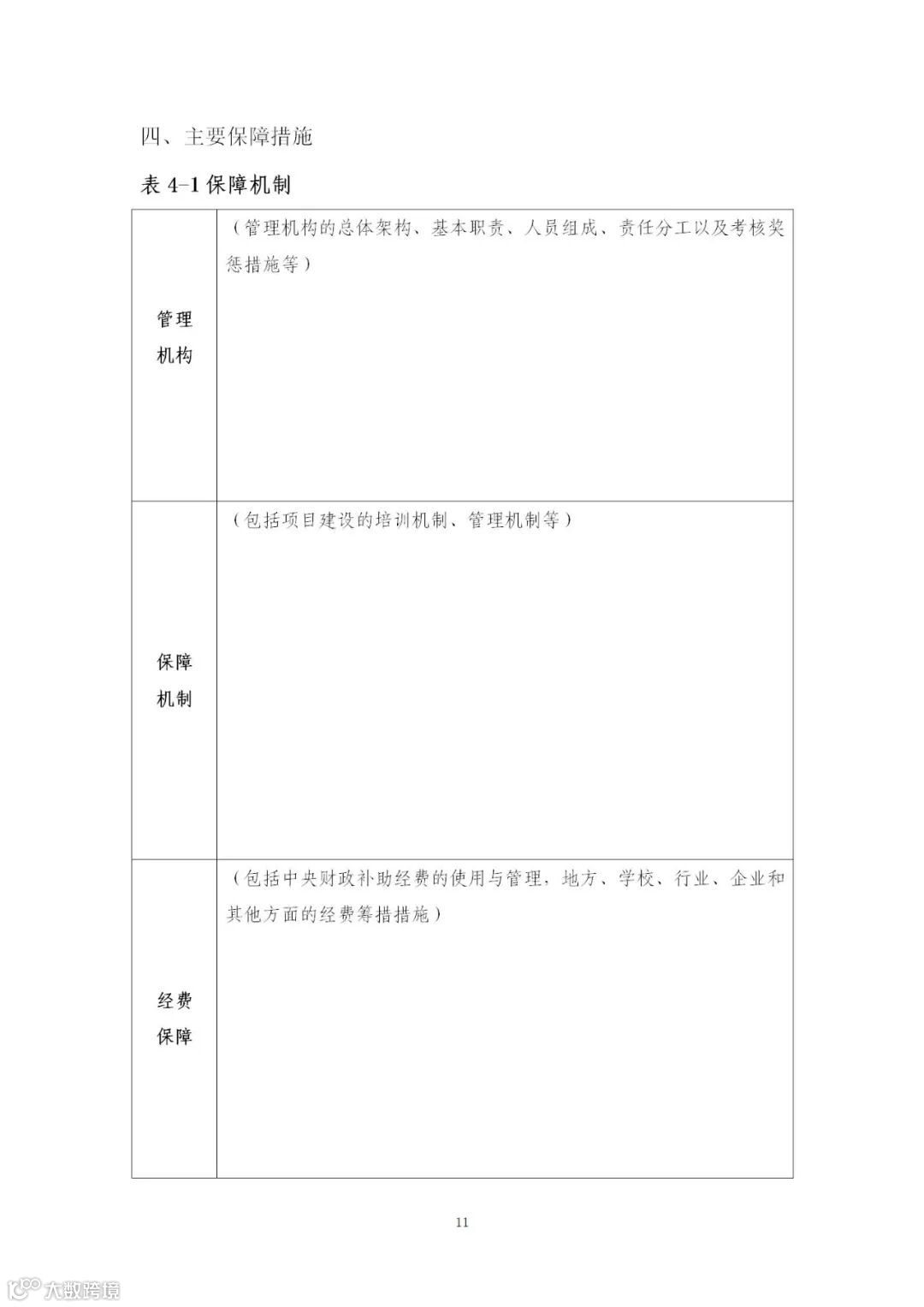 四、主要保障措施

表 4-1 保障机制

| | |
|---|---|
| 管理机构 | （管理机构的总体架构、基本职责、人员组成、责任分工以及考核奖惩措施等） |
| 保障机制 | （包括项目建设的培训机制、管理机制等） |
| 经费保障 | （包括中央财政补助经费的使用与管理，地方、学校、行业、企业和其他方面的经费筹措措施） |

11

大数跨境